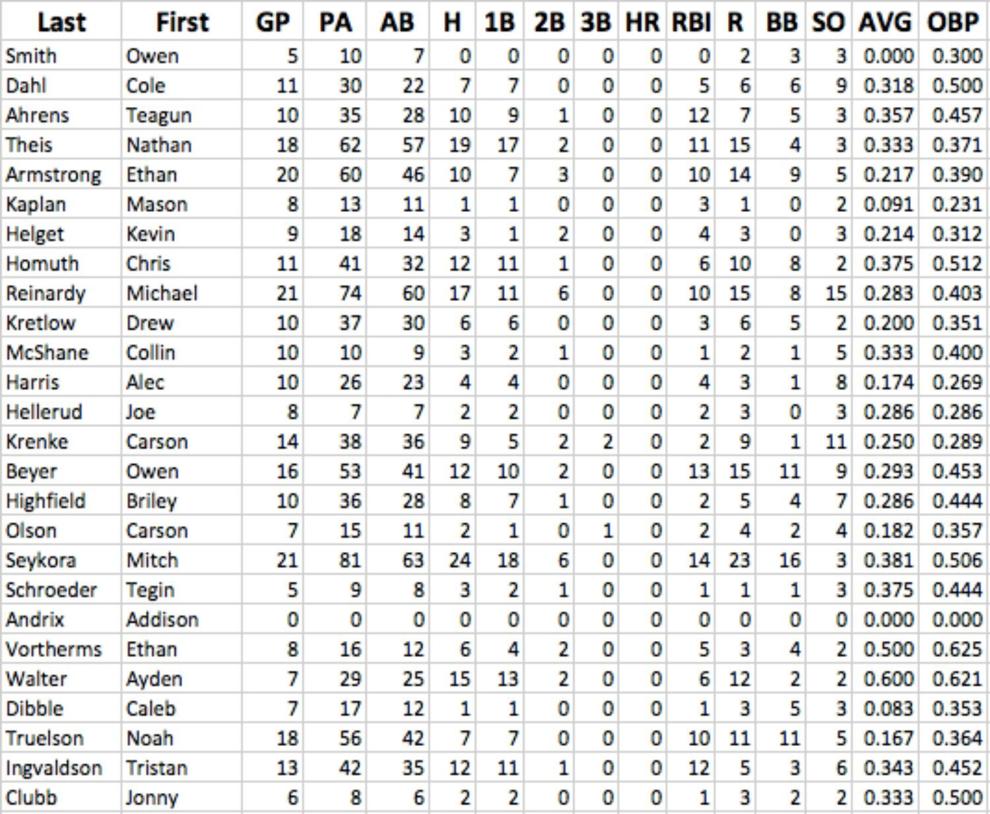 | Last | First | GP | PA | AB | H | 1B | 2B | 3B | HR | RBI | R | BB | SO | AVG | OBP |
|---|---|---|---|---|---|---|---|---|---|---|---|---|---|---|---|
| Smith | Owen | 5 | 10 | 7 | 0 | 0 | 0 | 0 | 0 | 0 | 2 | 3 | 3 | 0.000 | 0.300 |
| Dahl | Cole | 11 | 30 | 22 | 7 | 7 | 0 | 0 | 0 | 5 | 6 | 6 | 9 | 0.318 | 0.500 |
| Ahrens | Teagun | 10 | 35 | 28 | 10 | 9 | 1 | 0 | 0 | 12 | 7 | 5 | 3 | 0.357 | 0.457 |
| Theis | Nathan | 18 | 62 | 57 | 19 | 17 | 2 | 0 | 0 | 11 | 15 | 4 | 3 | 0.333 | 0.371 |
| Armstrong | Ethan | 20 | 60 | 46 | 10 | 7 | 3 | 0 | 0 | 10 | 14 | 9 | 5 | 0.217 | 0.390 |
| Kaplan | Mason | 8 | 13 | 11 | 1 | 1 | 0 | 0 | 0 | 3 | 1 | 0 | 2 | 0.091 | 0.231 |
| Helget | Kevin | 9 | 18 | 14 | 3 | 1 | 2 | 0 | 0 | 4 | 3 | 0 | 3 | 0.214 | 0.312 |
| Homuth | Chris | 11 | 41 | 32 | 12 | 11 | 1 | 0 | 0 | 6 | 10 | 8 | 2 | 0.375 | 0.512 |
| Reinardy | Michael | 21 | 74 | 60 | 17 | 11 | 6 | 0 | 0 | 10 | 15 | 8 | 15 | 0.283 | 0.403 |
| Kretlow | Drew | 10 | 37 | 30 | 6 | 6 | 0 | 0 | 0 | 3 | 6 | 5 | 2 | 0.200 | 0.351 |
| McShane | Collin | 10 | 10 | 9 | 3 | 2 | 1 | 0 | 0 | 1 | 2 | 1 | 5 | 0.333 | 0.400 |
| Harris | Alec | 10 | 26 | 23 | 4 | 4 | 0 | 0 | 0 | 4 | 3 | 1 | 8 | 0.174 | 0.269 |
| Hellerud | Joe | 8 | 7 | 7 | 2 | 2 | 0 | 0 | 0 | 2 | 3 | 0 | 3 | 0.286 | 0.286 |
| Krenke | Carson | 14 | 38 | 36 | 9 | 5 | 2 | 2 | 0 | 2 | 9 | 1 | 11 | 0.250 | 0.289 |
| Beyer | Owen | 16 | 53 | 41 | 12 | 10 | 2 | 0 | 0 | 13 | 15 | 11 | 9 | 0.293 | 0.453 |
| Highfield | Briley | 10 | 36 | 28 | 8 | 7 | 1 | 0 | 0 | 2 | 5 | 4 | 7 | 0.286 | 0.444 |
| Olson | Carson | 7 | 15 | 11 | 2 | 1 | 0 | 1 | 0 | 2 | 4 | 2 | 4 | 0.182 | 0.357 |
| Seykora | Mitch | 21 | 81 | 63 | 24 | 18 | 6 | 0 | 0 | 14 | 23 | 16 | 3 | 0.381 | 0.506 |
| Schroeder | Tegin | 5 | 9 | 8 | 3 | 2 | 1 | 0 | 0 | 1 | 1 | 1 | 3 | 0.375 | 0.444 |
| Andrix | Addison | 0 | 0 | 0 | 0 | 0 | 0 | 0 | 0 | 0 | 0 | 0 | 0 | 0.000 | 0.000 |
| Vortherms | Ethan | 8 | 16 | 12 | 6 | 4 | 2 | 0 | 0 | 5 | 3 | 4 | 2 | 0.500 | 0.625 |
| Walter | Ayden | 7 | 29 | 25 | 15 | 13 | 2 | 0 | 0 | 6 | 12 | 2 | 2 | 0.600 | 0.621 |
| Dibble | Caleb | 7 | 17 | 12 | 1 | 1 | 0 | 0 | 0 | 1 | 3 | 5 | 3 | 0.083 | 0.353 |
| Truelson | Noah | 18 | 56 | 42 | 7 | 7 | 0 | 0 | 0 | 10 | 11 | 11 | 5 | 0.167 | 0.364 |
| Ingvaldson | Tristan | 13 | 42 | 35 | 12 | 11 | 1 | 0 | 0 | 12 | 5 | 3 | 6 | 0.343 | 0.452 |
| Clubb | Jonny | 6 | 8 | 6 | 2 | 2 | 0 | 0 | 0 | 1 | 3 | 2 | 2 | 0.333 | 0.500 |